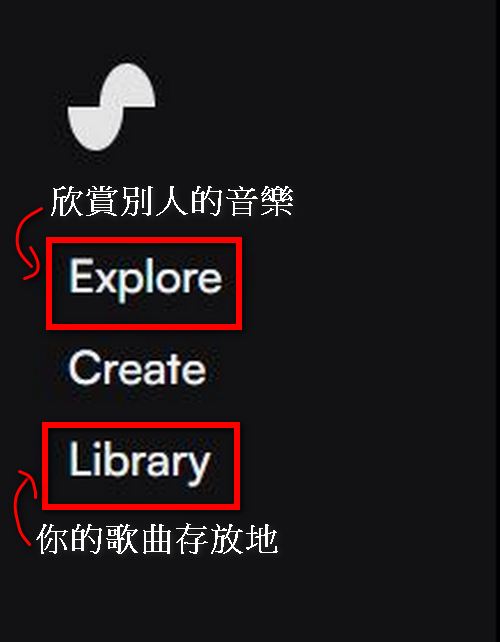 欣賞別人的音樂

Explore

Create

Library

你的歌曲存放地